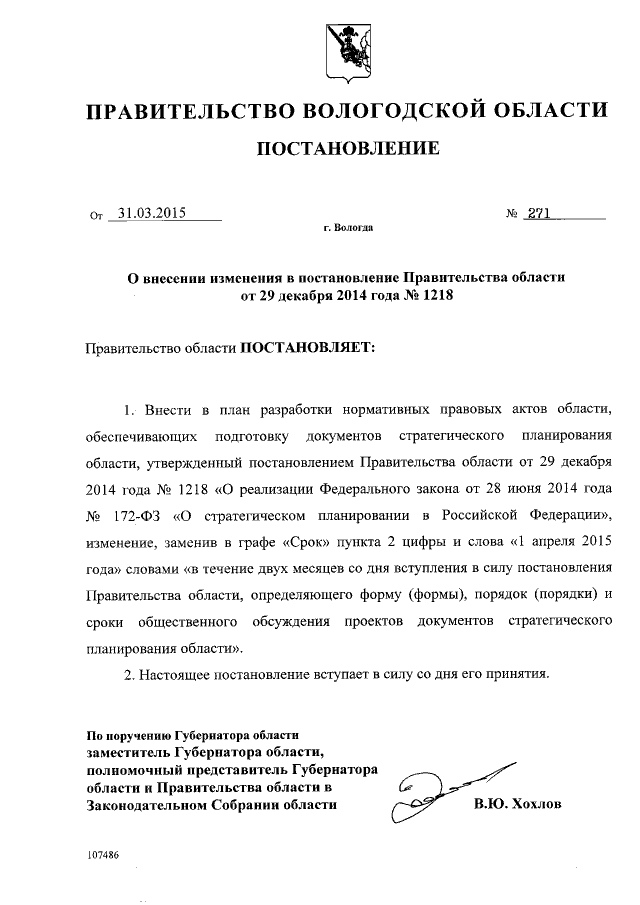 ПРАВИТЕЛЬСТВО ВОЛОГОДСКОЙ ОБЛАСТИ

ПОСТАНОВЛЕНИЕ

От 31.03.2015 № 271

г. Вологда

О внесении изменения в постановление Правительства области от 29 декабря 2014 года № 1218

Правительство области ПОСТАНОВЛЯЕТ:

1. Внести в план разработки нормативных правовых актов области, обеспечивающих подготовку документов стратегического планирования области, утвержденный постановлением Правительства области от 29 декабря 2014 года № 1218 «О реализации Федерального закона от 28 июня 2014 года № 172-ФЗ «О стратегическом планировании в Российской Федерации», изменение, заменив в графе «Срок» пункта 2 цифры и слова «1 апреля 2015 года» словами «в течение двух месяцев со дня вступления в силу постановления Правительства области, определяющего форму (формы), порядок (порядки) и сроки общественного обсуждения проектов документов стратегического планирования области».

2. Настоящее постановление вступает в силу со дня его принятия.

По поручению Губернатора области
заместитель Губернатора области, полномочный представитель Губернатора области и Правительства области в Законодательном Собрании области

В.Ю. Хохлов

107486